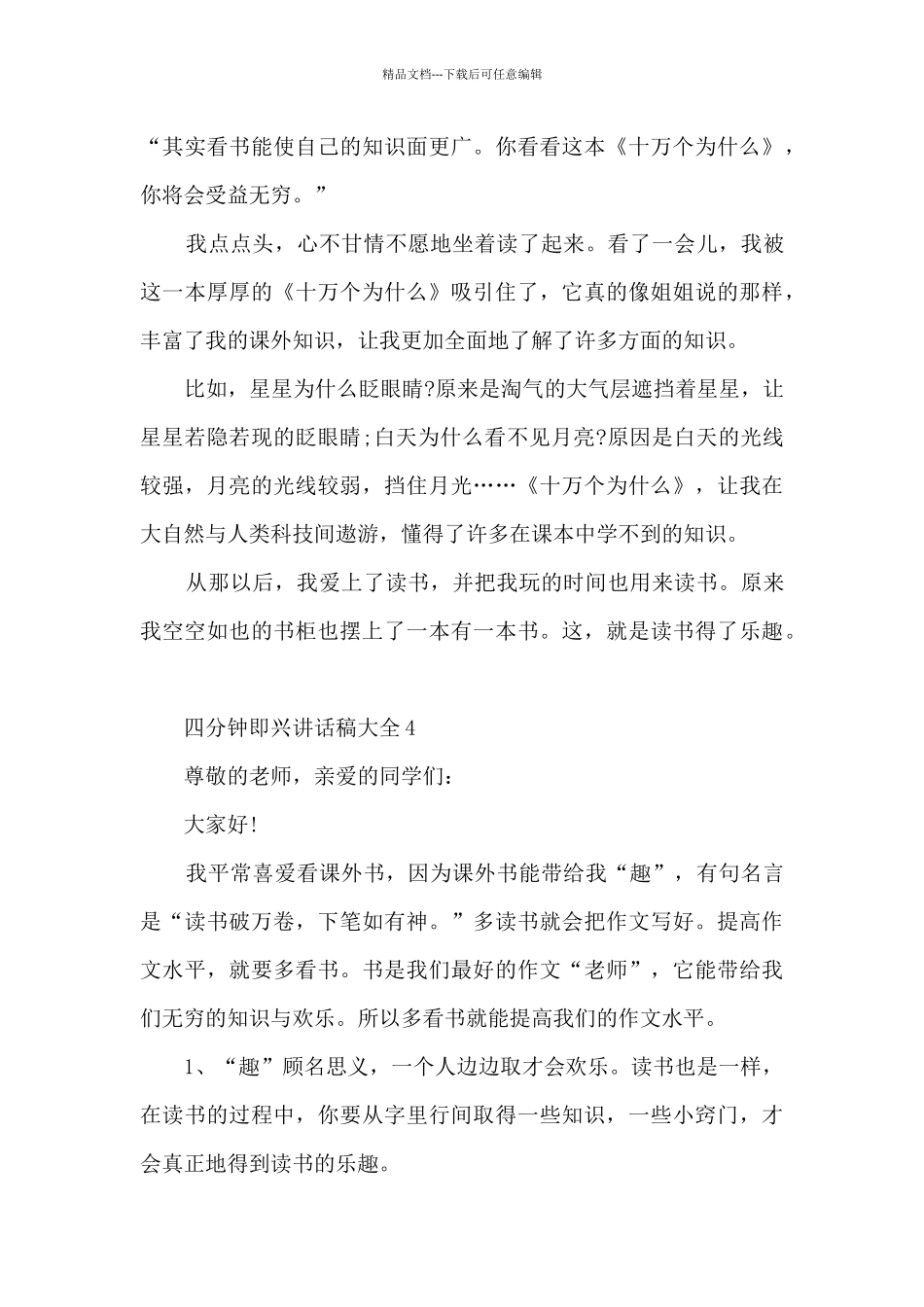 精品文档---下载后可任意编辑

“其实看书能使自己的知识面更广。你看看这本《十万个为什么》，你将会受益无穷。”

我点点头，心不甘情不愿地坐着读了起来。看了一会儿，我被这一本厚厚的《十万个为什么》吸引住了，它真的像姐姐说的那样，丰富了我的课外知识，让我更加全面地了解了许多方面的知识。

比如，星星为什么眨眼睛?原来是淘气的大气层遮挡着星星，让星星若隐若现的眨眼睛;白天为什么看不见月亮?原因是白天的光线较强，月亮的光线较弱，挡住月光……《十万个为什么》，让我在大自然与人类科技间遨游，懂得了许多在课本中学不到的知识。

从那以后，我爱上了读书，并把我玩的时间也用来读书。原来我空空如也的书柜也摆上了一本有一本书。这，就是读书得了乐趣。

四分钟即兴讲话稿大全4

尊敬的老师，亲爱的同学们：

大家好!

我平常喜爱看课外书，因为课外书能带给我“趣”，有句名言是“读书破万卷，下笔如有神。”多读书就会把作文写好。提高作文水平，就要多看书。书是我们最好的作文“老师”，它能带给我们无穷的知识与欢乐。所以多看书就能提高我们的作文水平。

1、“趣”顾名思义，一个人边边取才会欢乐。读书也是一样，在读书的过程中，你要从字里行间取得一些知识，一些小窍门，才会真正地得到读书的乐趣。